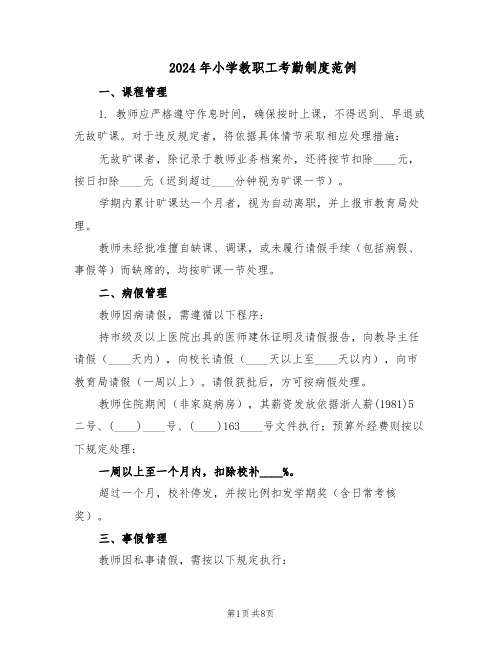 2024年小学教职工考勤制度范例

一、课程管理

1. 教师应严格遵守作息时间，确保按时上课，不得迟到、早退或无故旷课。对于违反规定者，将依据具体情节采取相应处理措施：

无故旷课者，除记录于教师业务档案外，还将按节扣除____元，按日扣除____元（迟到超过____分钟视为旷课一节）。

学期内累计旷课达一个月者，视为自动离职，并上报市教育局处理。

教师未经批准擅自缺课、调课，或未履行请假手续（包括病假、事假等）而缺席的，均按旷课一节处理。

二、病假管理

教师因病请假，需遵循以下程序：

持市级及以上医院出具的医师建休证明及请假报告，向教导主任请假（____天内），向校长请假（____天以上至____天以内），向市教育局请假（一周以上）。请假获批后，方可按病假处理。

教师住院期间（非家庭病房），其薪资发放依据浙人薪(1981)5二号、(____)____号、(____)163____号文件执行；预算外经费则按以下规定处理：

一周以上至一个月内，扣除校补____%。

超过一个月，校补停发，并按比例扣发学期奖（含日常考核奖）。

三、事假管理

教师因私事请假，需按以下规定执行：

第1页共8页